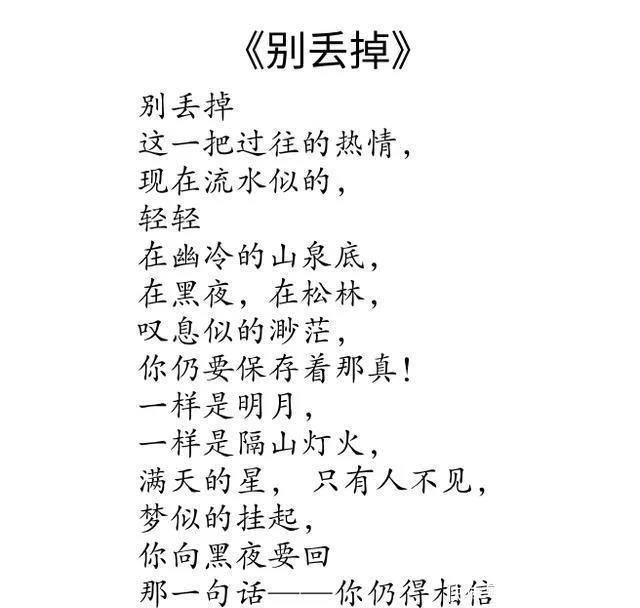 《别丢掉》

别丢掉
这一把过往的热情，
现在流水似的，
轻轻
在幽冷的山泉底，
在黑夜，在松林，
叹息似的渺茫，
你仍要保存着那真！
一样是明月，
一样是隔山灯火，
满天的星，只有人不见，
梦似的挂起，
你向黑夜要回
那一句话——你仍得相信